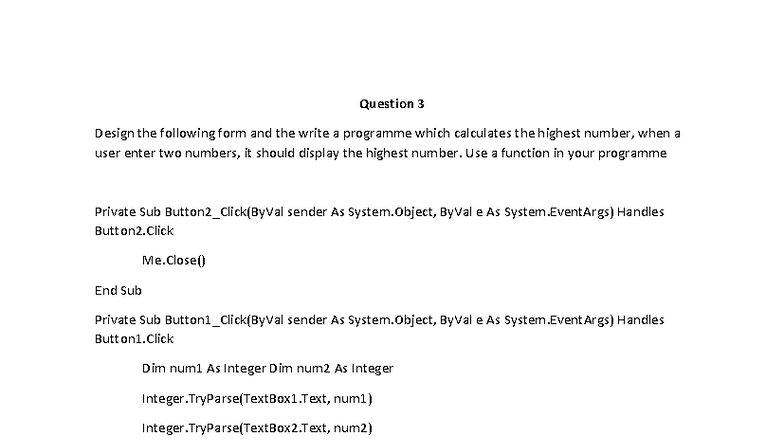 Question 3

Design the following form and the write a programme which calculates the highest number, when a user enter two numbers, it should display the highest number. Use a function in your programme

Private Sub Button2_Click(ByVal sender As System.Object, ByVal e As System.EventArgs) Handles Button2.Click

Me.Close()

End Sub

Private Sub Button1_Click(ByVal sender As System.Object, ByVal e As System.EventArgs) Handles Button1.Click

Dim num1 As Integer Dim num2 As Integer

Integer.TryParse(TextBox1.Text, num1)

Integer.TryParse(TextBox2.Text, num2)